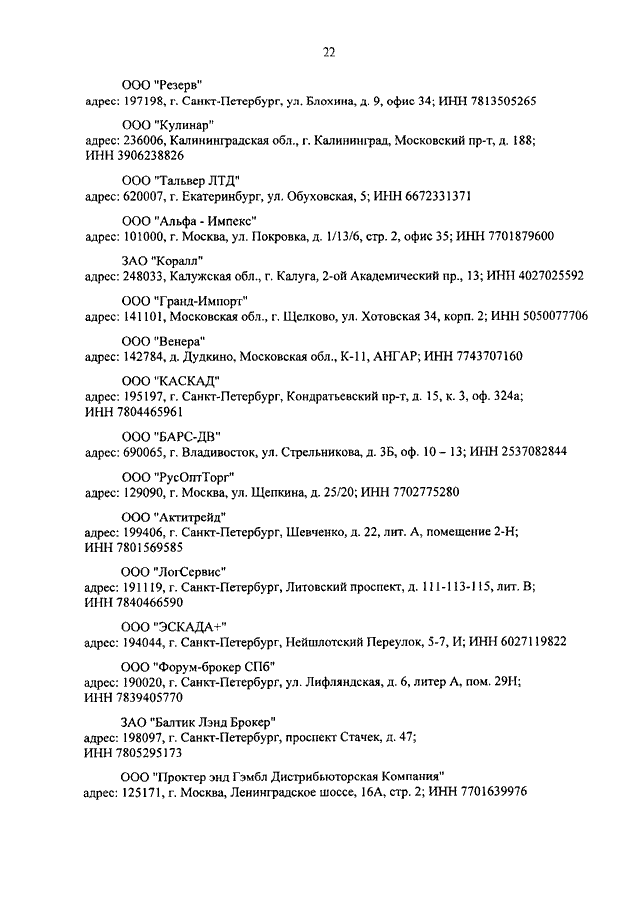 22

ООО "Резерв"
адрес: 197198, г. Санкт-Петербург, ул. Блохина, д. 9, офис 34; ИНН 7813505265

ООО "Кулинар"
адрес: 236006, Калининградская обл., г. Калининград, Московский пр-т, д. 188; ИНН 3906238826

ООО "Тальвер ЛТД"
адрес: 620007, г. Екатеринбург, ул. Обуховская, 5; ИНН 6672331371

ООО "Альфа - Импекс"
адрес: 101000, г. Москва, ул. Покровка, д. 1/13/6, стр. 2, офис 35; ИНН 7701879600

ЗАО "Коралл"
адрес: 248033, Калужская обл., г. Калуга, 2-ой Академический пр., 13; ИНН 4027025592

ООО "Гранд-Импорт"
адрес: 141101, Московская обл., г. Щелково, ул. Хотовская 34, корп. 2; ИНН 5050077706

ООО "Венера"
адрес: 142784, д. Дудкино, Московская обл., К-11, АНГАР; ИНН 7743707160

ООО "КАСКАД"
адрес: 195197, г. Санкт-Петербург, Кондратьевский пр-т, д. 15, к. 3, оф. 324а; ИНН 7804465961

ООО "БАРС-ДВ"
адрес: 690065, г. Владивосток, ул. Стрельникова, д. 3Б, оф. 10 – 13; ИНН 2537082844

ООО "РусОптТорг"
адрес: 129090, г. Москва, ул. Щепкина, д. 25/20; ИНН 7702775280

ООО "Актитрейд"
адрес: 199406, г. Санкт-Петербург, Шевченко, д. 22, лит. А, помещение 2-Н; ИНН 7801569585

ООО "ЛогСервис"
адрес: 191119, г. Санкт-Петербург, Литовский проспект, д. 111-113-115, лит. В; ИНН 7840466590

ООО "ЭСКАДА+"
адрес: 194044, г. Санкт-Петербург, Нейшлотский Переулок, 5-7, И; ИНН 6027119822

ООО "Форум-брокер СПб"
адрес: 190020, г. Санкт-Петербург, ул. Лифляндская, д. 6, литер А, пом. 29Н; ИНН 7839405770

ЗАО "Балтик Лэнд Брокер"
адрес: 198097, г. Санкт-Петербург, проспект Стачек, д. 47; ИНН 7805295173

ООО "Проктер энд Гэмбл Дистрибьюторская Компания"
адрес: 125171, г. Москва, Ленинградское шоссе, 16А, стр. 2; ИНН 7701639976